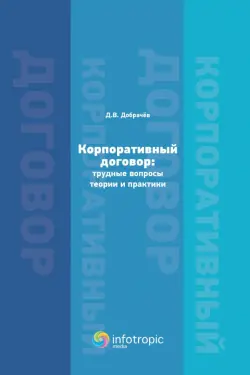 ДОГОВОР
КОРПОРАТИВНЫЙ
ДОГОВОР
КОРПОРАТИВНЫЙ

Д.В. Добрачёв

Корпоративный договор: трудные вопросы теории и практики

infotropic media